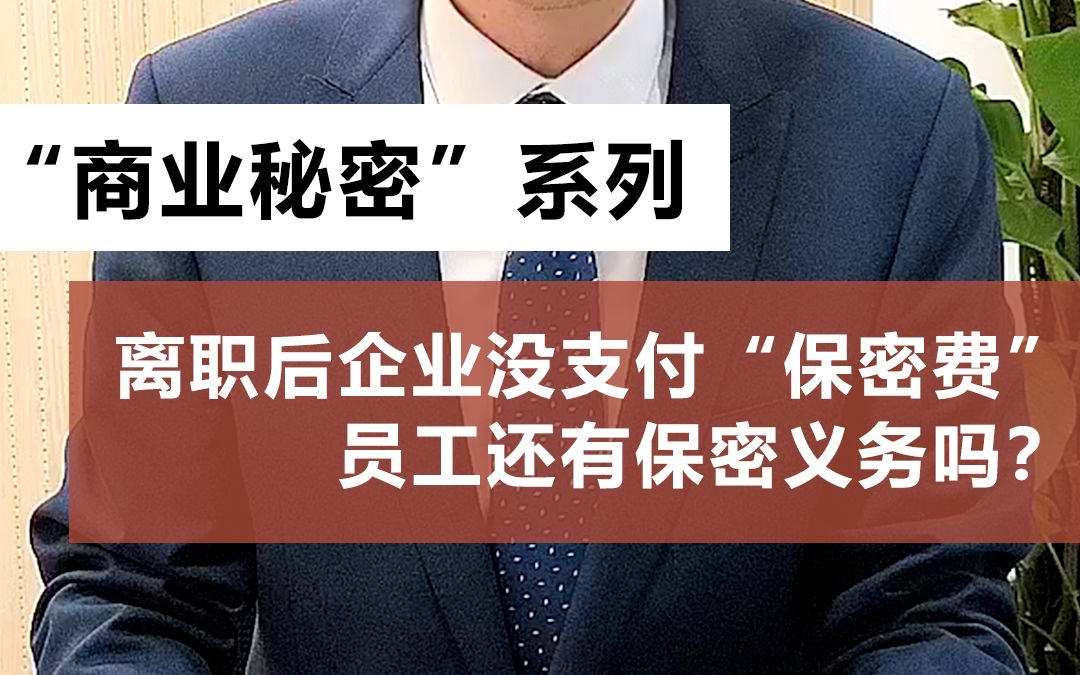 “商业秘密”系列

离职后企业没支付“保密费”
员工还有保密义务吗？